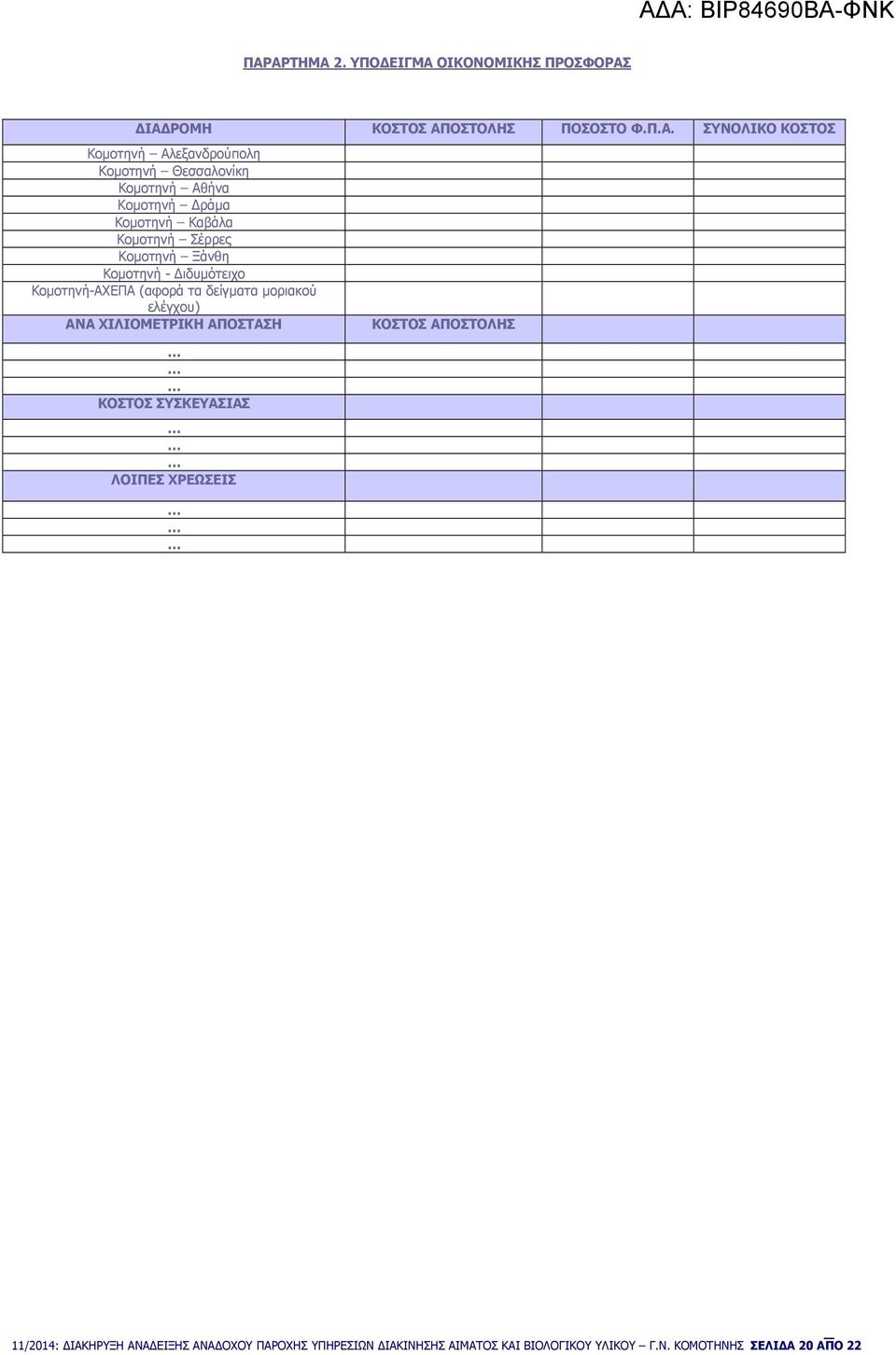 ΑΔΑ: ΒΙΡ84690ΒΑ-ΦΝΚ

ΠΑΡΑΡΤΗΜΑ 2. ΥΠΟΔΕΙΓΜΑ ΟΙΚΟΝΟΜΙΚΗΣ ΠΡΟΣΦΟΡΑΣ

| ΔΙΑΔΡΟΜΗ | ΚΟΣΤΟΣ ΑΠΟΣΤΟΛΗΣ | ΠΟΣΟΣΤΟ Φ.Π.Α. | ΣΥΝΟΛΙΚΟ ΚΟΣΤΟΣ |
|---|---|---|---|
| Κομοτηνή – Αλεξανδρούπολη | | | |
| Κομοτηνή – Θεσσαλονίκη | | | |
| Κομοτηνή – Αθήνα | | | |
| Κομοτηνή – Δράμα | | | |
| Κομοτηνή – Καβάλα | | | |
| Κομοτηνή – Σέρρες | | | |
| Κομοτηνή – Ξάνθη | | | |
| Κομοτηνή - Διδυμότειχο | | | |
| Κομοτηνή-ΑΧΕΠΑ (αφορά τα δείγματα μοριακού ελέγχου) | | | |
| ΑΝΑ ΧΙΛΙΟΜΕΤΡΙΚΗ ΑΠΟΣΤΑΣΗ | ΚΟΣΤΟΣ ΑΠΟΣΤΟΛΗΣ | | |
| ... | | | |
| ... | | | |
| ... | | | |
| ΚΟΣΤΟΣ ΣΥΣΚΕΥΑΣΙΑΣ | | | |
| ... | | | |
| ... | | | |
| ... | | | |
| ΛΟΙΠΕΣ ΧΡΕΩΣΕΙΣ | | | |
| ... | | | |
| ... | | | |
| ... | | | |

11/2014: ΔΙΑΚΗΡΥΞΗ ΑΝΑΔΕΙΞΗΣ ΑΝΑΔΟΧΟΥ ΠΑΡΟΧΗΣ ΥΠΗΡΕΣΙΩΝ ΔΙΑΚΙΝΗΣΗΣ ΑΙΜΑΤΟΣ ΚΑΙ ΒΙΟΛΟΓΙΚΟΥ ΥΛΙΚΟΥ – Γ.Ν. ΚΟΜΟΤΗΝΗΣ ΣΕΛΙΔΑ 20 ΑΠΟ 22